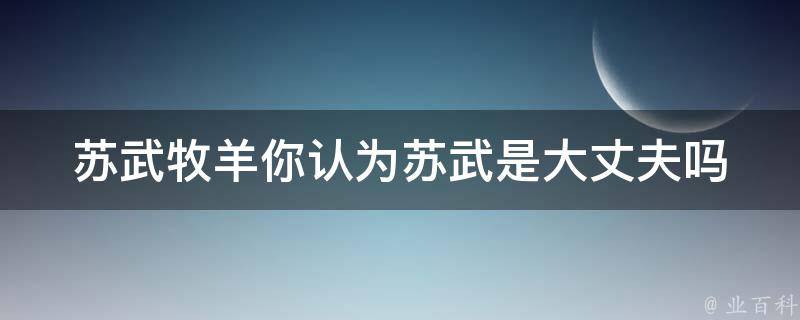 苏武牧羊你认为苏武是大丈夫吗

@ 业百科